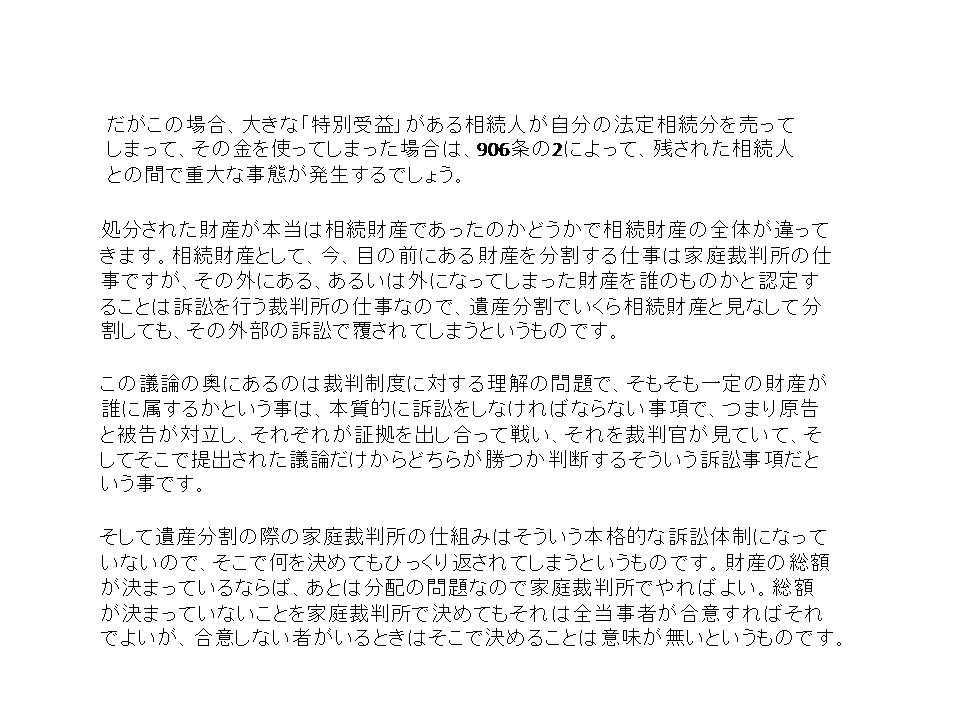 だがこの場合、大きな「特別受益」がある相続人が自分の法定相続分を売ってしまって、その金を使ってしまった場合は、906条の2によって、残された相続人との間で重大な事態が発生するでしょう。

処分された財産が本当は相続財産であったのかどうかで相続財産の全体が違ってきます。相続財産として、今、目の前にある財産を分割する仕事は家庭裁判所の仕事ですが、その外にある、あるいは外になってしまった財産を誰のものかと認定することは訴訟を行う裁判所の仕事なので、遺産分割でいくら相続財産と見なして分割しても、その外部の訴訟で覆されてしまうというものです。

この議論の奥にあるのは裁判制度に対する理解の問題で、そもそも一定の財産が誰に属するかという事は、本質的に訴訟をしなければならない事項で、つまり原告と被告が対立し、それぞれが証拠を出し合って戦い、それを裁判官が見ていて、そしてそこで提出された議論だけからどちらが勝つか判断するそういう訴訟事項だという事です。

そして遺産分割の際の家庭裁判所の仕組みはそういう本格的な訴訟体制になっていないので、そこで何を決めてもひっくり返されてしまうというものです。財産の総額が決まっているならば、あとは分配の問題なので家庭裁判所でやればよい。総額が決まっていないことを家庭裁判所で決めてもそれは全当事者が合意すればそれでよいが、合意しない者がいるときはそこで決めることは意味が無いというものです。